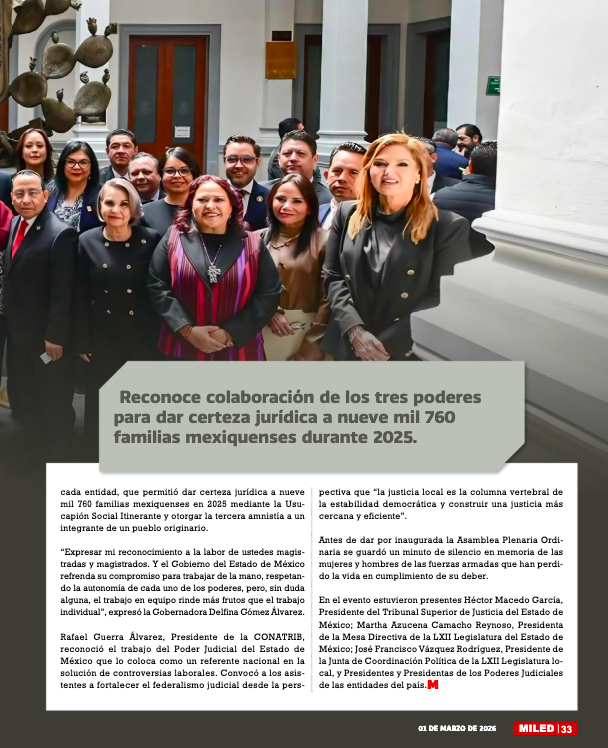 Reconoce colaboración de los tres poderes para dar certeza jurídica a nueve mil 760 familias mexiquenses durante 2025.

cada entidad, que permitió dar certeza jurídica a nueve mil 760 familias mexiquenses en 2025 mediante la Usucapión Social Itinerante y otorgar la tercera amnistía a un integrante de un pueblo originario.

"Expresar mi reconocimiento a la labor de ustedes magistradas y magistrados. Y el Gobierno del Estado de México refrenda su compromiso para trabajar de la mano, respetando la autonomía de cada uno de los poderes, pero, sin duda alguna, el trabajo en equipo rinde más frutos que el trabajo individual", expresó la Gobernadora Delfina Gómez Álvarez.

Rafael Guerra Álvarez, Presidente de la CONATRIB, reconoció el trabajo del Poder Judicial del Estado de México que lo coloca como un referente nacional en la solución de controversias laborales. Convocó a los asistentes a fortalecer el federalismo judicial desde la perspectiva que "la justicia local es la columna vertebral de la estabilidad democrática y construir una justicia más cercana y eficiente".

Antes de dar por inaugurada la Asamblea Plenaria Ordinaria se guardó un minuto de silencio en memoria de las mujeres y hombres de las fuerzas armadas que han perdido la vida en cumplimiento de su deber.

En el evento estuvieron presentes Héctor Macedo García, Presidente del Tribunal Superior de Justicia del Estado de México; Martha Azucena Camacho Reynoso, Presidenta de la Mesa Directiva de la LXII Legislatura del Estado de México; José Francisco Vázquez Rodríguez, Presidente de la Junta de Coordinación Política de la LXII Legislatura local, y Presidentes y Presidentas de los Poderes Judiciales de las entidades del país. M

01 DE MARZO DE 2026 MILED | 33